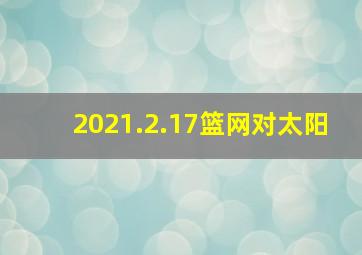 2021.2.17篮网对太阳